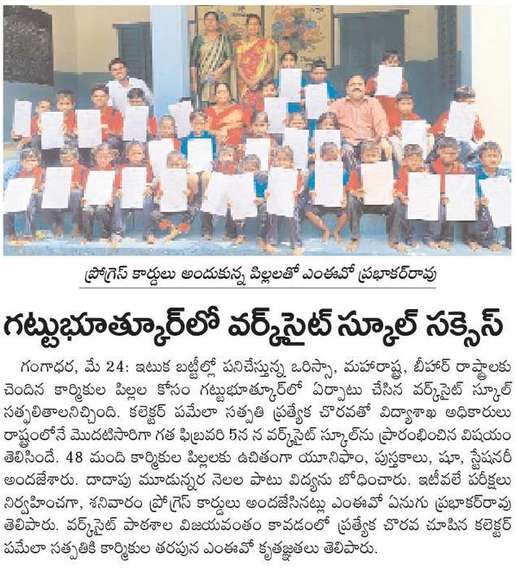 ప్రోగ్రెస్ కార్డులు అందుకున్న పిల్లలతో ఎంఈవో ప్రభాకర్‌రావు

గట్టుభూత్కూర్‌లో వర్క్‌సైట్ స్కూల్ సక్సెస్

గంగాధర, మే 24: ఇటుక బట్టీల్లో పనిచేస్తున్న ఒరిస్సా, మహారాష్ట్ర, బీహార్ రాష్ట్రాలకు చెందిన కార్మికుల పిల్లల కోసం గట్టుభూత్కూర్‌లో ఏర్పాటు చేసిన వర్క్‌సైట్ స్కూల్ సత్ఫలితాలనిచ్చింది. కలెక్టర్ పమేలా సత్పతి ప్రత్యేక చొరవతో విద్యాశాఖ అధికారులు రాష్ట్రంలోనే మొదటిసారిగా గత ఫిబ్రవరి 5న న వర్క్‌సైట్ స్కూల్‌ను ప్రారంభించిన విషయం తెలిసిందే. 48 మంది కార్మికుల పిల్లలకు ఉచితంగా యూనిఫాం, పుస్తకాలు, షూ, స్టేషనరీ అందజేశారు. దాదాపు మూడున్నర నెలల పాటు విద్యను బోధించారు. ఇటీవలే పరీక్షలు నిర్వహించగా, శనివారం ప్రోగ్రెస్ కార్డులు అందజేసినట్లు ఎంఈవో ఏనుగు ప్రభాకర్‌రావు తెలిపారు. వర్క్‌సైట్ పాఠశాల విజయవంతం కావడంలో ప్రత్యేక చొరవ చూపిన కలెక్టర్ పమేలా సత్పతికి కార్మికుల తరపున ఎంఈవో కృతజ్ఞతలు తెలిపారు.